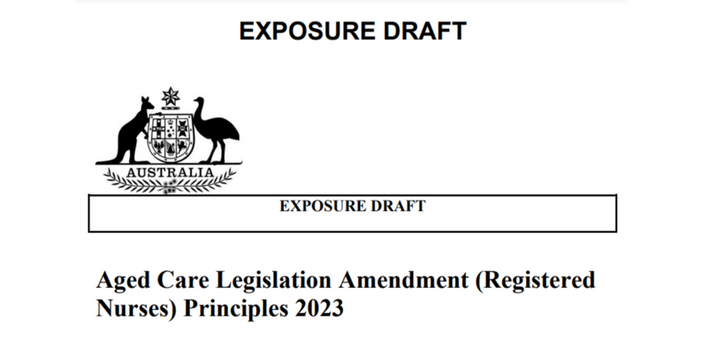 EXPOSURE DRAFT

AUSTRALIA

EXPOSURE DRAFT

Aged Care Legislation Amendment (Registered Nurses) Principles 2023